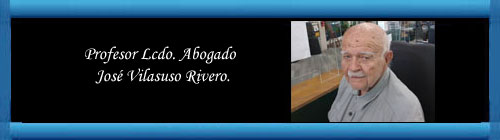 Profesor Lcdo. Abogado
José Vilasuso Rivero.